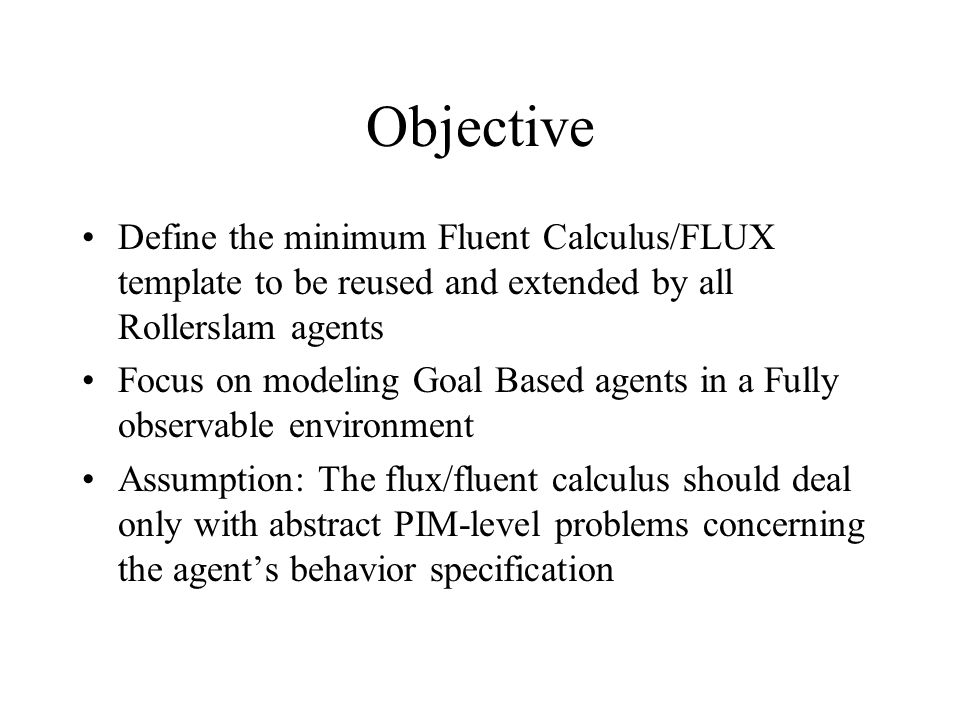 Objective

• Define the minimum Fluent Calculus/FLUX template to be reused and extended by all Rollerslam agents

• Focus on modeling Goal Based agents in a Fully observable environment

• Assumption: The flux/fluent calculus should deal only with abstract PIM-level problems concerning the agent’s behavior specification